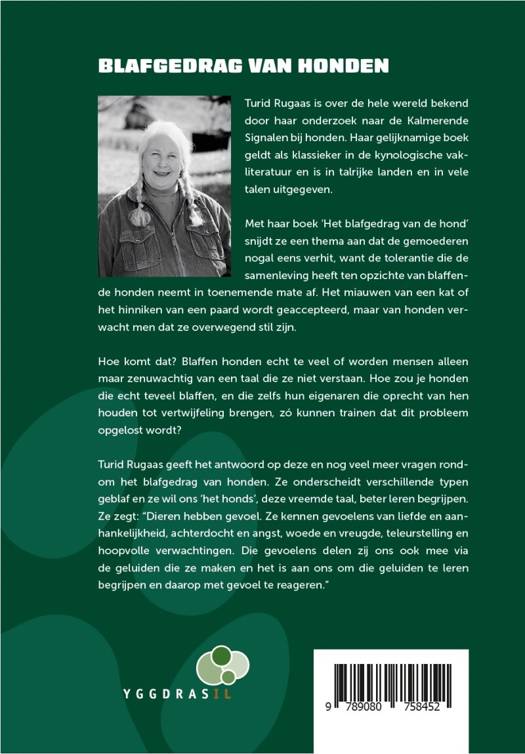 BLAFGEDRAG VAN HONDEN

Turid Rugaas is over de hele wereld bekend door haar onderzoek naar de Kalmerende Signalen bij honden. Haar gelijknamige boek geldt als klassieker in de kynologische vakliteratuur en is in talrijke landen en in vele talen uitgegeven.

Met haar boek 'Het blafgedrag van de hond' snijdt ze een thema aan dat de gemoederen nogal eens verhit, want de tolerantie die de samenleving heeft ten opzichte van blaffende honden neemt in toenemende mate af. Het miauwen van een kat of het hinniken van een paard wordt geaccepteerd, maar van honden verwacht men dat ze overwegend stil zijn.

Hoe komt dat? Blaffen honden echt te veel of worden mensen alleen maar zenuwachtig van een taal die ze niet verstaan. Hoe zou je honden die echt teveel blaffen, en die zelfs hun eigenaren die oprecht van hen houden tot vertwijfeling brengen, zó kunnen trainen dat dit probleem opgelost wordt?

Turid Rugaas geeft het antwoord op deze en nog veel meer vragen rondom het blafgedrag van honden. Ze onderscheidt verschillende typen geblaf en ze wil ons 'het honds', deze vreemde taal, beter leren begrijpen. Ze zegt: "Dieren hebben gevoel. Ze kennen gevoelens van liefde en aanhankelijkheid, achterdocht en angst, woede en vreugde, teleurstelling en hoopvolle verwachtingen. Die gevoelens delen zij ons ook mee via de geluiden die ze maken en het is aan ons om die geluiden te leren begrijpen en daarop met gevoel te reageren."

YGGDRASIL

9 789080 758452